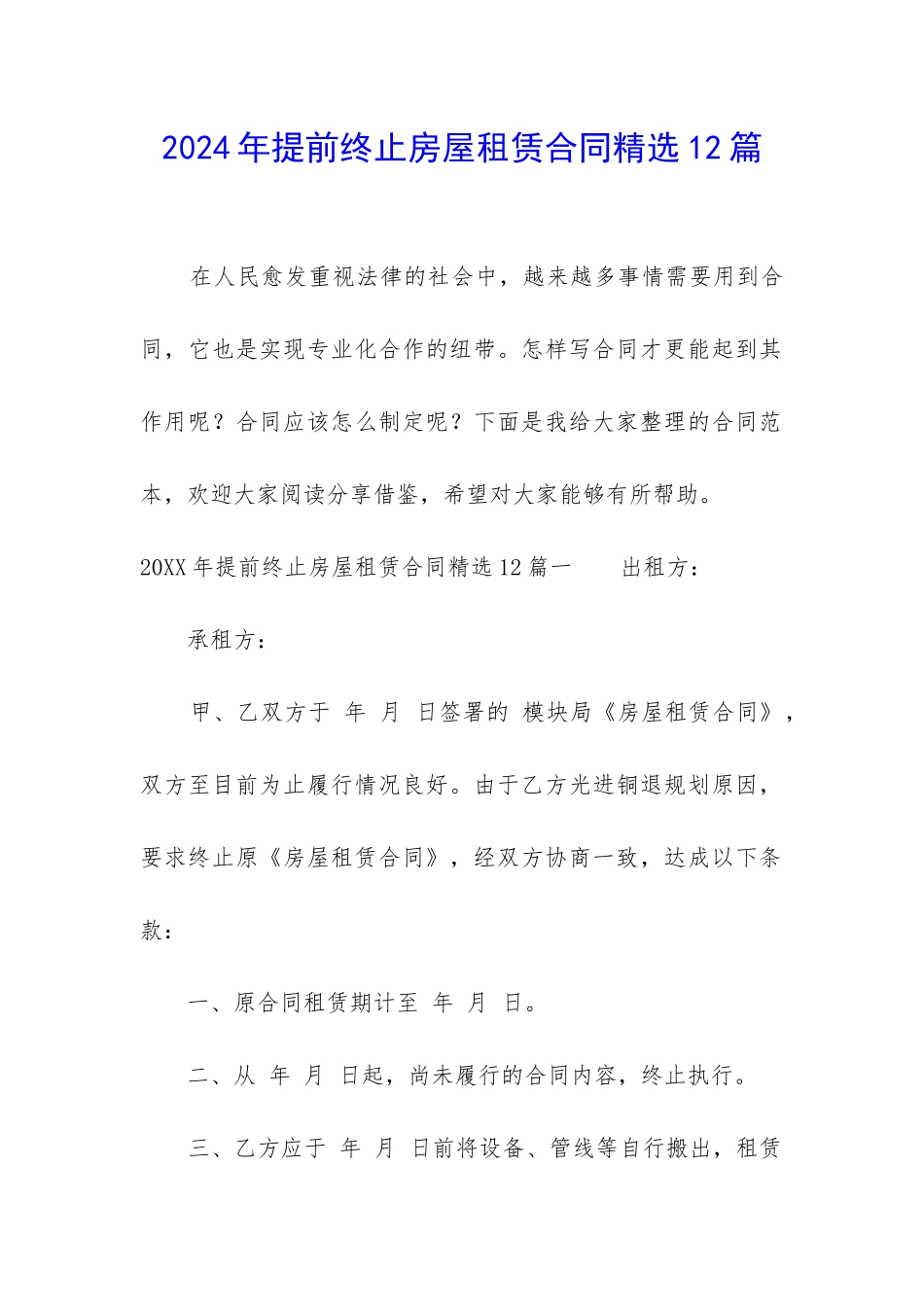 2024年提前终止房屋租赁合同精选12篇

在人民愈发重视法律的社会中，越来越多事情需要用到合同，它也是实现专业化合作的纽带。怎样写合同才更能起到其作用呢？合同应该怎么制定呢？下面是我给大家整理的合同范本，欢迎大家阅读分享借鉴，希望对大家能够有所帮助。

20XX年提前终止房屋租赁合同精选12篇一　　出租方：

承租方：

甲、乙双方于 年 月 日签署的 模块局《房屋租赁合同》，双方至目前为止履行情况良好。由于乙方光进铜退规划原因，要求终止原《房屋租赁合同》，经双方协商一致，达成以下条款：

一、原合同租赁期计至 年 月 日。

二、从 年 月 日起，尚未履行的合同内容，终止执行。

三、乙方应于 年 月 日前将设备、管线等自行搬出，租赁